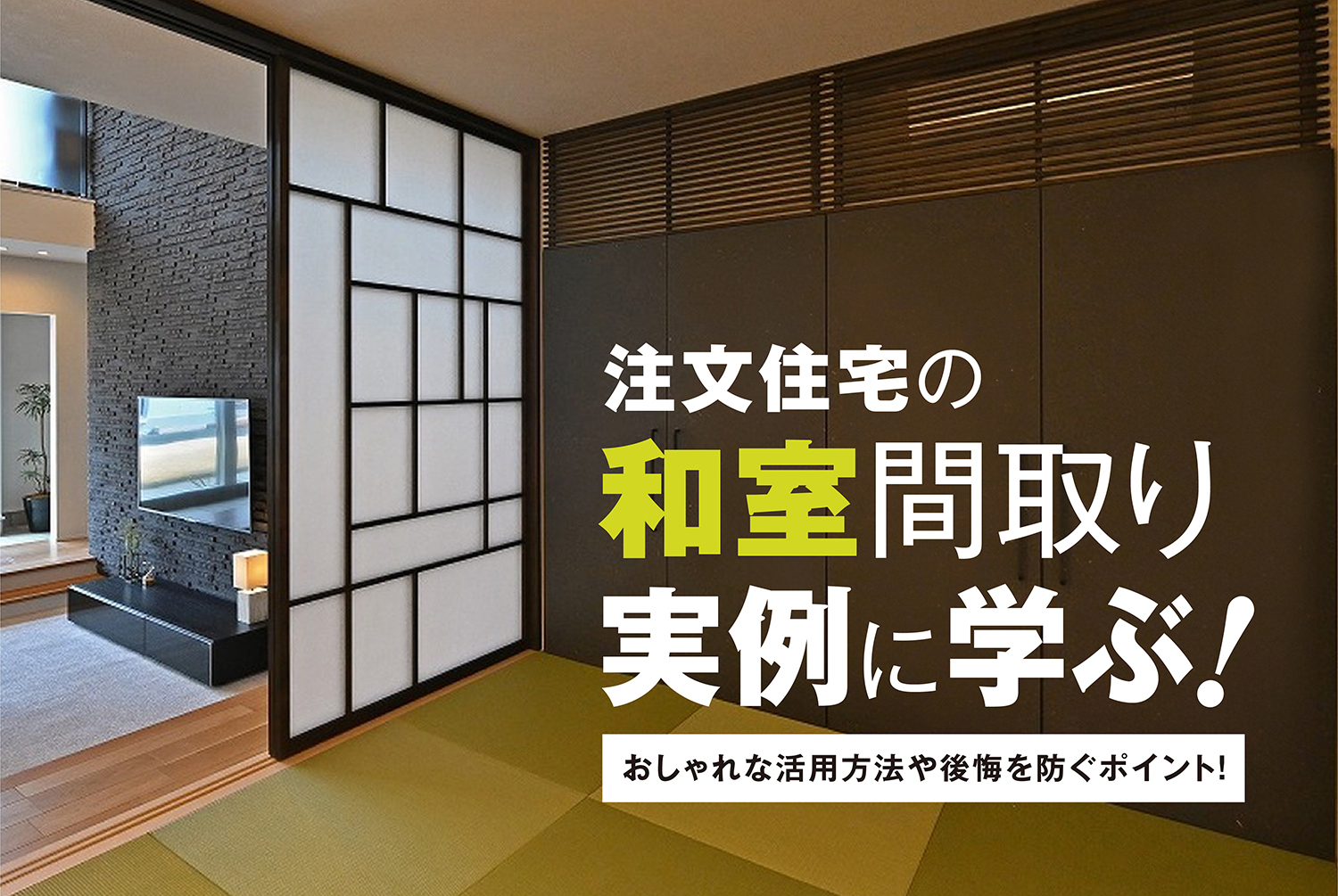 注文住宅の
和室間取り
実例に学ぶ!

おしゃれな活用方法や後悔を防ぐポイント!